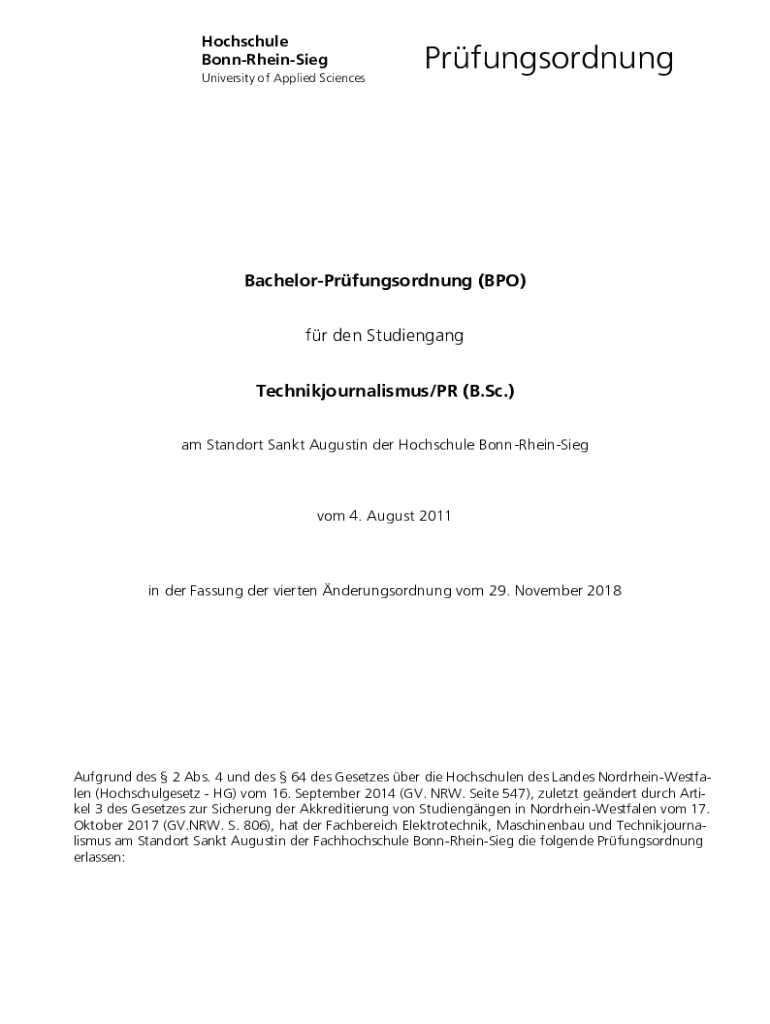 Hochschule
Bonn-Rhein-Sieg
University of Applied Sciences

Prüfungsordnung

Bachelor-Prüfungsordnung (BPO)

für den Studiengang

Technikjournalismus/PR (B.Sc.)

am Standort Sankt Augustin der Hochschule Bonn-Rhein-Sieg

vom 4. August 2011

in der Fassung der vierten Änderungsordnung vom 29. November 2018

Aufgrund des § 2 Abs. 4 und des § 64 des Gesetzes über die Hochschulen des Landes Nordrhein-Westfalen (Hochschulgesetz - HG) vom 16. September 2014 (GV. NRW. Seite 547), zuletzt geändert durch Artikel 3 des Gesetzes zur Sicherung der Akkreditierung von Studiengängen in Nordrhein-Westfalen vom 17. Oktober 2017 (GV.NRW. S. 806), hat der Fachbereich Elektrotechnik, Maschinenbau und Technikjournalismus am Standort Sankt Augustin der Fachhochschule Bonn-Rhein-Sieg die folgende Prüfungsordnung erlassen: